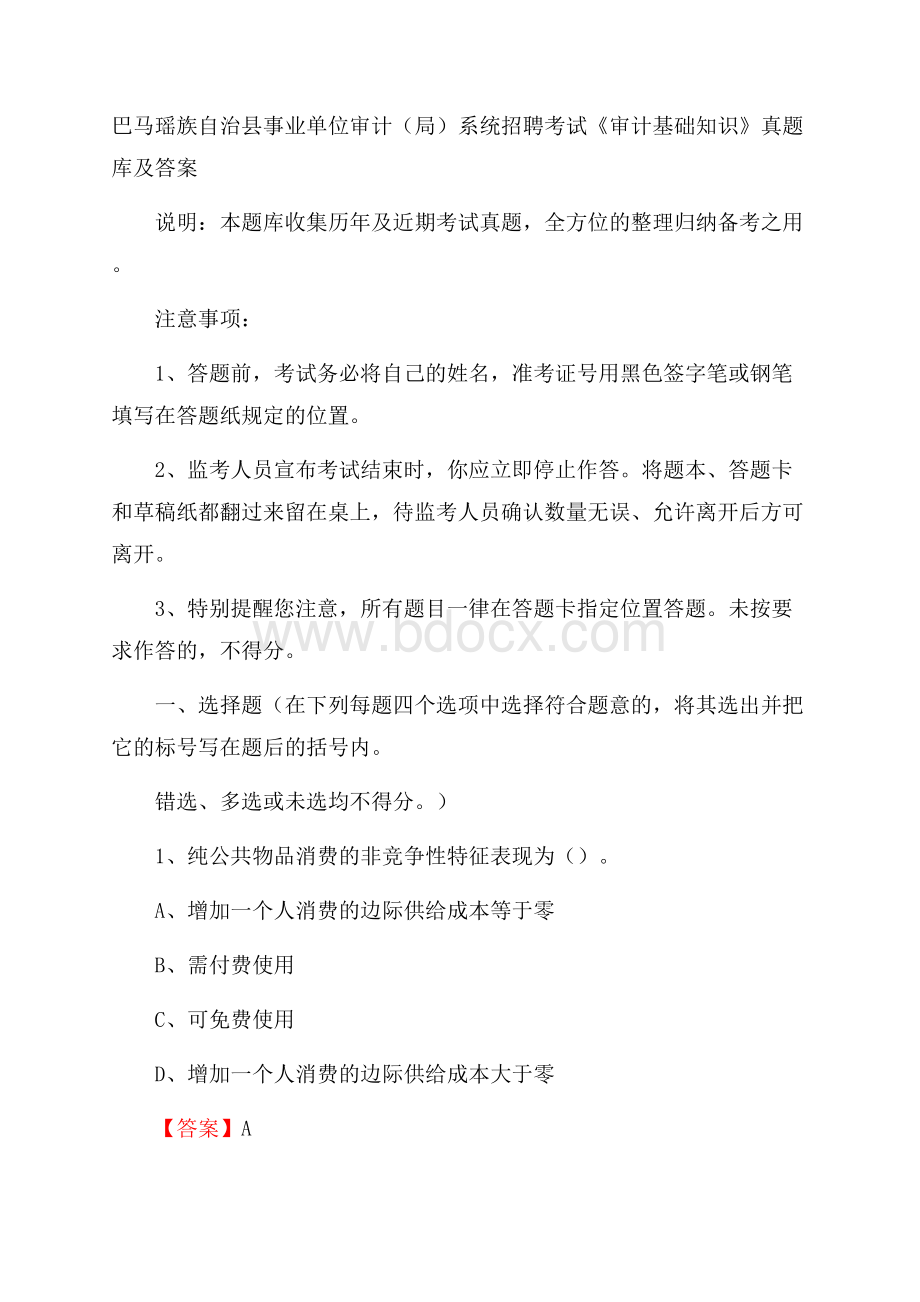 巴马瑶族自治县事业单位审计（局）系统招聘考试《审计基础知识》真题库及答案

说明：本题库收集历年及近期考试真题，全方位的整理归纳备考之用。

注意事项：

1、答题前，考试务必将自己的姓名，准考证号用黑色签字笔或钢笔填写在答题纸规定的位置。

2、监考人员宣布考试结束时，你应立即停止作答。将题本、答题卡和草稿纸都翻过来留在桌上，待监考人员确认数量无误、允许离开后方可离开。

3、特别提醒您注意，所有题目一律在答题卡指定位置答题。未按要求作答的，不得分。

www.bdocx.com

一、选择题（在下列每题四个选项中选择符合题意的，将其选出并把它的标号写在题后的括号内。

错选、多选或未选均不得分。）

1、纯公共物品消费的非竞争性特征表现为（）。

A、增加一个人消费的边际供给成本等于零

B、需付费使用

C、可免费使用

D、增加一个人消费的边际供给成本大于零

【答案】A